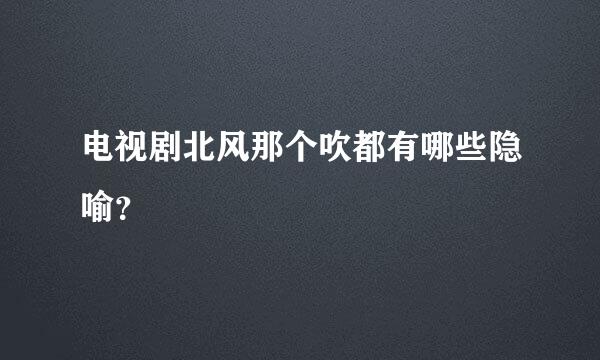 电视剧北风那个吹都有哪些隐喻?